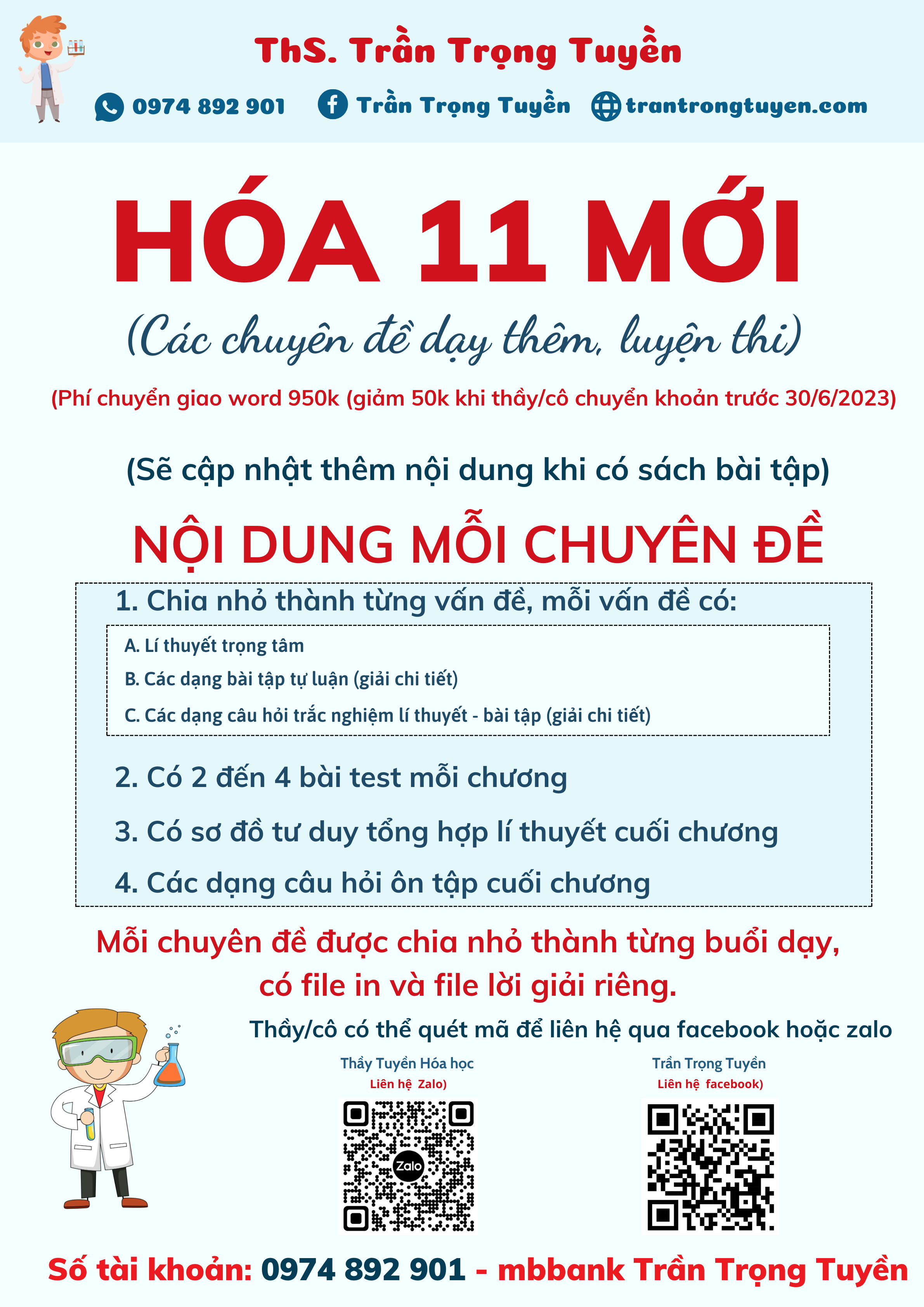 ThS. Trần Trọng Tuyền

0974 892 901 Trần Trọng Tuyền trantrongtuyen.com

HÓA 11 MỚI

(Các chuyên đề dạy thêm, luyện thi)

(Phí chuyển giao word 950k (giảm 50k khi thầy/cô chuyển khoản trước 30/6/2023)

(Sẽ cập nhật thêm nội dung khi có sách bài tập)

NỘI DUNG MỖI CHUYÊN ĐỀ

1. Chia nhỏ thành từng vấn đề, mỗi vấn đề có:

A. Lí thuyết trọng tâm

B. Các dạng bài tập tự luận (giải chi tiết)

C. Các dạng câu hỏi trắc nghiệm lí thuyết - bài tập (giải chi tiết)

2. Có 2 đến 4 bài test mỗi chương

3. Có sơ đồ tư duy tổng hợp lí thuyết cuối chương

4. Các dạng câu hỏi ôn tập cuối chương

Mỗi chuyên đề được chia nhỏ thành từng buổi dạy, có file in và file lời giải riêng.

Thầy/cô có thể quét mã để liên hệ qua facebook hoặc zalo

Thầy Tuyền Hóa học
Liên hệ Zalo)

Zalo

Trần Trọng Tuyền
Liên hệ facebook)

Số tài khoản: 0974 892 901 - mbbank Trần Trọng Tuyền